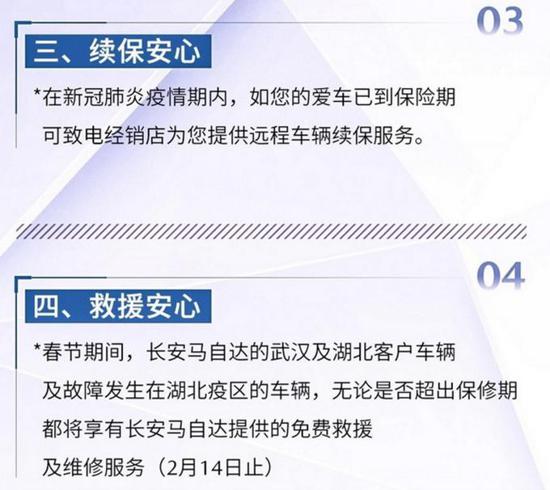 03

三、续保安心

*在新冠肺炎疫情期内，如您的爱车已到保险期 可致电经销店为您提供远程车辆续保服务。

04

四、救援安心

*春节期间，长安马自达的武汉及湖北客户车辆 及故障发生在湖北疫区的车辆，无论是否超出保修期 都将享有长安马自达提供的免费救援 及维修服务（2月14日止）